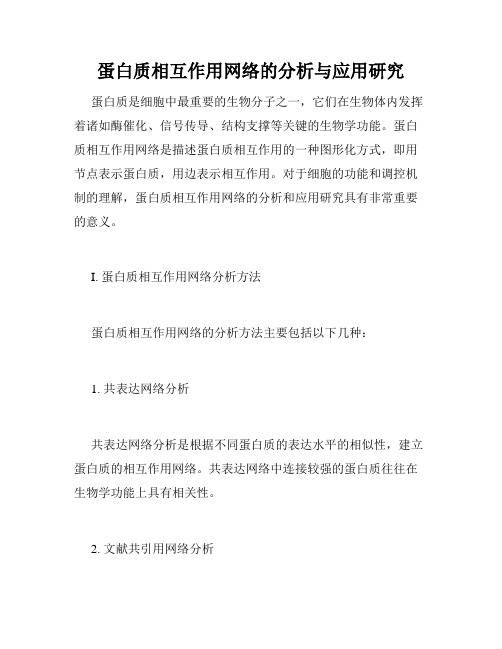 蛋白质相互作用网络的分析与应用研究

蛋白质是细胞中最重要的生物分子之一，它们在生物体内发挥着诸如酶催化、信号传导、结构支撑等关键的生物学功能。蛋白质相互作用网络是描述蛋白质相互作用的一种图形化方式，即用节点表示蛋白质，用边表示相互作用。对于细胞的功能和调控机制的理解，蛋白质相互作用网络的分析和应用研究具有非常重要的意义。

I. 蛋白质相互作用网络分析方法

蛋白质相互作用网络的分析方法主要包括以下几种：

1. 共表达网络分析

共表达网络分析是根据不同蛋白质的表达水平的相似性，建立蛋白质的相互作用网络。共表达网络中连接较强的蛋白质往往在生物学功能上具有相关性。

2. 文献共引用网络分析